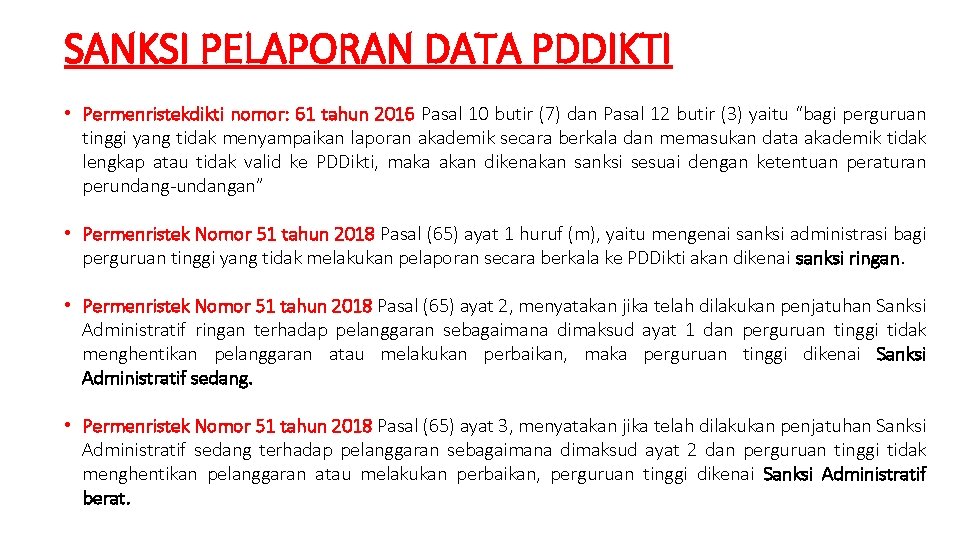 SANKSI PELAPORAN DATA PDDIKTI

• Permenristekdikti nomor: 61 tahun 2016 Pasal 10 butir (7) dan Pasal 12 butir (3) yaitu "bagi perguruan tinggi yang tidak menyampaikan laporan akademik secara berkala dan memasukan data akademik tidak lengkap atau tidak valid ke PDDikti, maka akan dikenakan sanksi sesuai dengan ketentuan peraturan perundang-undangan"

• Permenristek Nomor 51 tahun 2018 Pasal (65) ayat 1 huruf (m), yaitu mengenai sanksi administrasi bagi perguruan tinggi yang tidak melakukan pelaporan secara berkala ke PDDikti akan dikenai sanksi ringan.

• Permenristek Nomor 51 tahun 2018 Pasal (65) ayat 2, menyatakan jika telah dilakukan penjatuhan Sanksi Administratif ringan terhadap pelanggaran sebagaimana dimaksud ayat 1 dan perguruan tinggi tidak menghentikan pelanggaran atau melakukan perbaikan, maka perguruan tinggi dikenai Sanksi Administratif sedang.

• Permenristek Nomor 51 tahun 2018 Pasal (65) ayat 3, menyatakan jika telah dilakukan penjatuhan Sanksi Administratif sedang terhadap pelanggaran sebagaimana dimaksud ayat 2 dan perguruan tinggi tidak menghentikan pelanggaran atau melakukan perbaikan, perguruan tinggi dikenai Sanksi Administratif berat.